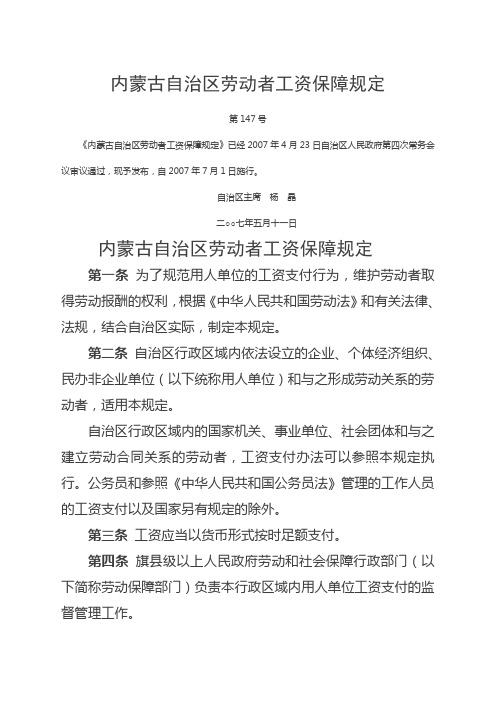 内蒙古自治区劳动者工资保障规定

第 147 号

《内蒙古自治区劳动者工资保障规定》已经 2007 年 4 月 23 日自治区人民政府第四次常务会议审议通过，现予发布，自 2007 年 7 月 1 日施行。

自治区主席　杨　晶

二○○七年五月十一日

内蒙古自治区劳动者工资保障规定

第一条　为了规范用人单位的工资支付行为，维护劳动者取得劳动报酬的权利，根据《中华人民共和国劳动法》和有关法律、法规，结合自治区实际，制定本规定。

第二条　自治区行政区域内依法设立的企业、个体经济组织、民办非企业单位（以下统称用人单位）和与之形成劳动关系的劳动者，适用本规定。

自治区行政区域内的国家机关、事业单位、社会团体和与之建立劳动合同关系的劳动者，工资支付办法可以参照本规定执行。公务员和参照《中华人民共和国公务员法》管理的工作人员的工资支付以及国家另有规定的除外。

第三条　工资应当以货币形式按时足额支付。

第四条　旗县级以上人民政府劳动和社会保障行政部门（以下简称劳动保障部门）负责本行政区域内用人单位工资支付的监督管理工作。